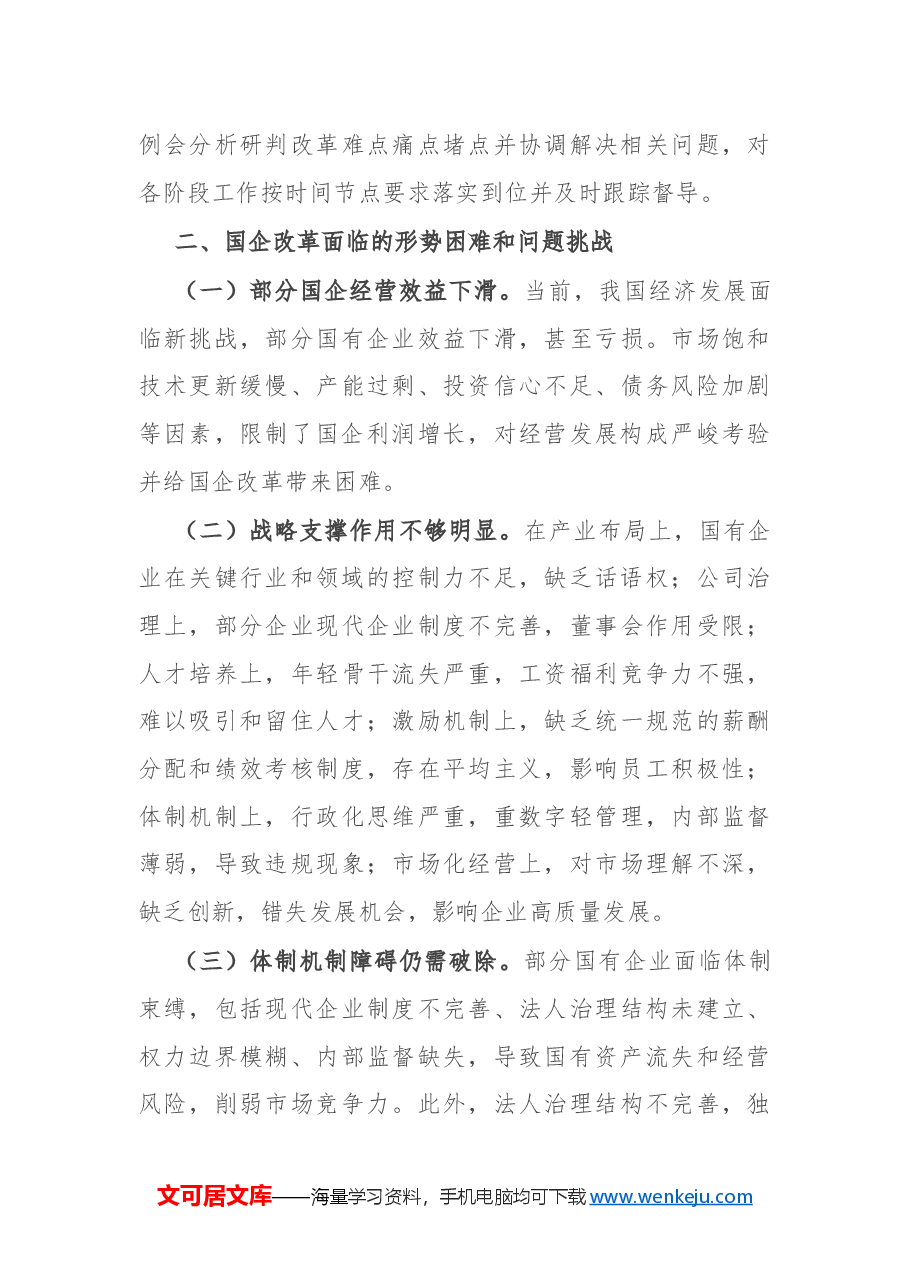 例会分析研判改革难点痛点堵点并协调解决相关问题，对各阶段工作按时间节点要求落实到位并及时跟踪督导。

二、国企改革面临的形势困难和问题挑战

（一）部分国企经营效益下滑。当前，我国经济发展面临新挑战，部分国有企业效益下滑，甚至亏损。市场饱和技术更新缓慢、产能过剩、投资信心不足、债务风险加剧等因素，限制了国企利润增长，对经营发展构成严峻考验并给国企改革带来困难。

（二）战略支撑作用不够明显。在产业布局上，国有企业在关键行业和领域的控制力不足，缺乏话语权；公司治理上，部分企业现代企业制度不完善，董事会作用受限；人才培养上，年轻骨干流失严重，工资福利竞争力不强，难以吸引和留住人才；激励机制上，缺乏统一规范的薪酬分配和绩效考核制度，存在平均主义，影响员工积极性；体制机制上，行政化思维严重，重数字轻管理，内部监督薄弱，导致违规现象；市场化经营上，对市场理解不深，缺乏创新，错失发展机会，影响企业高质量发展。

（三）体制机制障碍仍需破除。部分国有企业面临体制束缚，包括现代企业制度不完善、法人治理结构未建立、权力边界模糊、内部监督缺失，导致国有资产流失和经营风险，削弱市场竞争力。此外，法人治理结构不完善，独

文可居文库——海量学习资料，手机电脑均可下载www.wenkeju.com